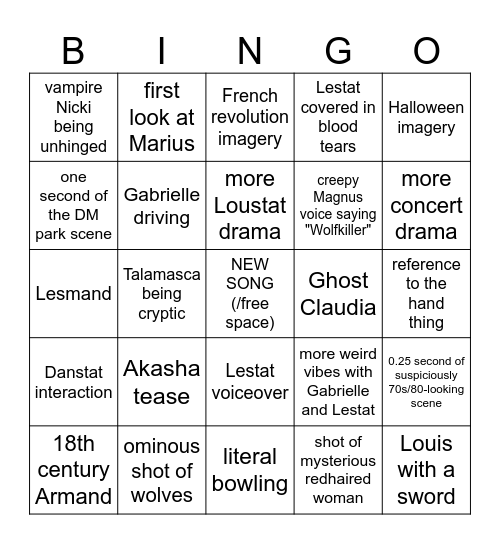 | B | I | N | G | O |
|---|---|---|---|---|
| vampire Nicki being unhinged | first look at Marius | French revolution imagery | Lestat covered in blood tears | Halloween imagery |
| one second of the DM park scene | Gabrielle driving | more Loustat drama | creepy Magnus voice saying "Wolfkiller" | more concert drama |
| Lesmand | Talamasca being cryptic | NEW SONG (/free space) | Ghost Claudia | reference to the hand thing |
| Danstat interaction | Akasha tease | Lestat voiceover | more weird vibes with Gabrielle and Lestat | 0.25 second of suspiciously 70s/80-looking scene |
| 18th century Armand | ominous shot of wolves | literal bowling | shot of mysterious redhaired woman | Louis with a sword |